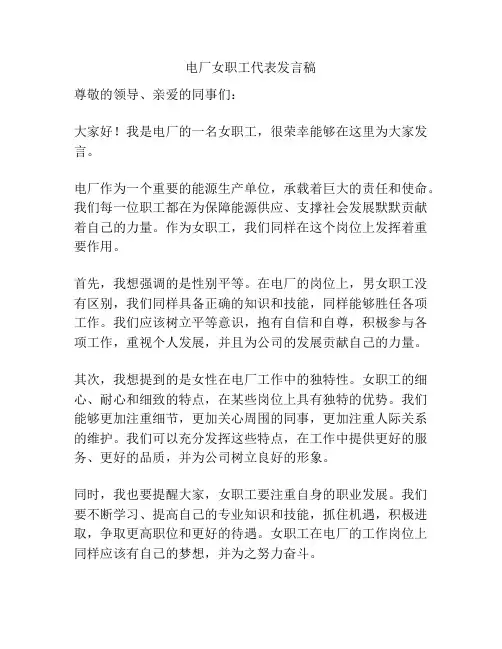 电厂女职工代表发言稿

尊敬的领导、亲爱的同事们：

大家好！我是电厂的一名女职工，很荣幸能够在这里为大家发言。

电厂作为一个重要的能源生产单位，承载着巨大的责任和使命。我们每一位职工都在为保障能源供应、支撑社会发展默默贡献着自己的力量。作为女职工，我们同样在这个岗位上发挥着重要作用。

首先，我想强调的是性别平等。在电厂的岗位上，男女职工没有区别，我们同样具备正确的知识和技能，同样能够胜任各项工作。我们应该树立平等意识，抱有自信和自尊，积极参与各项工作，重视个人发展，并且为公司的发展贡献自己的力量。

其次，我想提到的是女性在电厂工作中的独特性。女职工的细心、耐心和细致的特点，在某些岗位上具有独特的优势。我们能够更加注重细节，更加关心周围的同事，更加注重人际关系的维护。我们可以充分发挥这些特点，在工作中提供更好的服务、更好的品质，并为公司树立良好的形象。

同时，我也要提醒大家，女职工要注重自身的职业发展。我们要不断学习、提高自己的专业知识和技能，抓住机遇，积极进取，争取更高职位和更好的待遇。女职工在电厂的工作岗位上同样应该有自己的梦想，并为之努力奋斗。